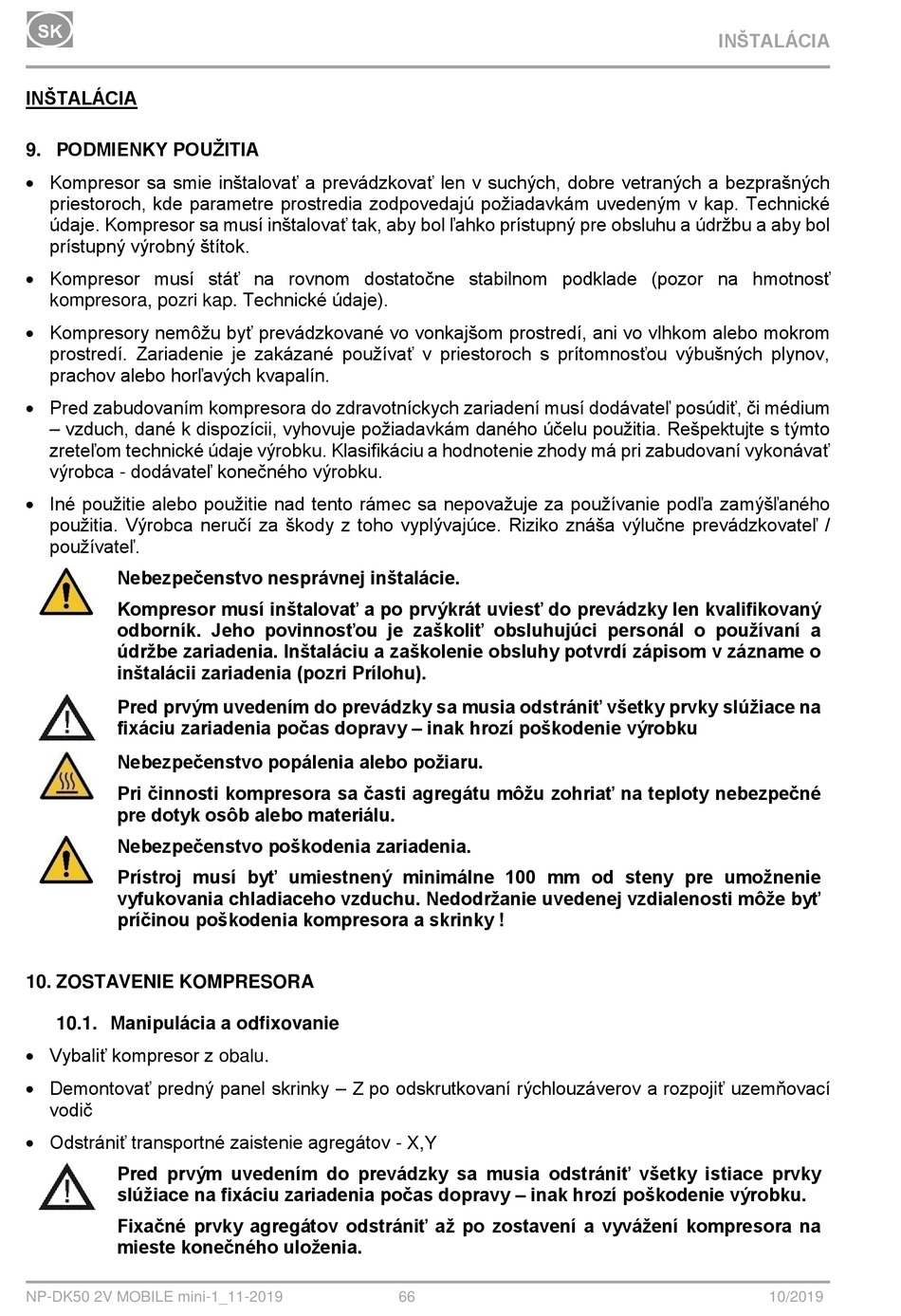 SK

INŠTALÁCIA

INŠTALÁCIA

9. PODMIENKY POUŽITIA

• Kompresor sa smie inštalovať a prevádzkovať len v suchých, dobre vetraných a bezprašných priestoroch, kde parametre prostredia zodpovedajú požiadavkám uvedeným v kap. Technické údaje. Kompresor sa musí inštalovať tak, aby bol ľahko prístupný pre obsluhu a údržbu a aby bol prístupný výrobný štítok.

• Kompresor musí stáť na rovnom dostatočne stabilnom podklade (pozor na hmotnosť kompresora, pozri kap. Technické údaje).

• Kompresory nemôžu byť prevádzkované vo vonkajšom prostredí, ani vo vlhkom alebo mokrom prostredí. Zariadenie je zakázané používať v priestoroch s prítomnosťou výbušných plynov, prachov alebo horľavých kvapalín.

• Pred zabudovaním kompresora do zdravotníckych zariadení musí dodávateľ posúdiť, či médium – vzduch, dané k dispozícii, vyhovuje požiadavkám daného účelu použitia. Rešpektujte s týmto zreteľom technické údaje výrobku. Klasifikáciu a hodnotenie zhody má pri zabudovaní vykonávať výrobca - dodávateľ konečného výrobku.

• Iné použitie alebo použitie nad tento rámec sa nepovažuje za používanie podľa zamýšľaného použitia. Výrobca neručí za škody z toho vyplývajúce. Riziko znáša výlučne prevádzkovateľ / používateľ.

Nebezpečenstvo nesprávnej inštalácie.

Kompresor musí inštalovať a po prvýkrát uviesť do prevádzky len kvalifikovaný odborník. Jeho povinnosťou je zaškoliť obsluhujúci personál o používaní a údržbe zariadenia. Inštaláciu a zaškolenie obsluhy potvrdí zápisom v zázname o inštalácii zariadenia (pozri Prílohu).

Pred prvým uvedením do prevádzky sa musia odstrániť všetky prvky slúžiace na fixáciu zariadenia počas dopravy – inak hrozí poškodenie výrobku

Nebezpečenstvo popálenia alebo požiaru.

Pri činnosti kompresora sa časti agregátu môžu zohriať na teploty nebezpečné pre dotyk osôb alebo materiálu.

Nebezpečenstvo poškodenia zariadenia.

Prístroj musí byť umiestnený minimálne 100 mm od steny pre umožnenie vyfukovania chladiaceho vzduchu. Nedodržanie uvedenej vzdialenosti môže byť príčinou poškodenia kompresora a skrinky !

10. ZOSTAVENIE KOMPRESORA

10.1. Manipulácia a odfixovanie

• Vybaliť kompresor z obalu.

• Demontovať predný panel skrinky – Z po odskrutkovaní rýchlouzáverov a rozpojiť uzemňovací vodič

• Odstrániť transportné zaistenie agregátov - X,Y

Pred prvým uvedením do prevádzky sa musia odstrániť všetky istiace prvky slúžiace na fixáciu zariadenia počas dopravy – inak hrozí poškodenie výrobku.

Fixačné prvky agregátov odstrániť až po zostavení a vyvážení kompresora na mieste konečného uloženia.

NP-DK50 2V MOBILE mini-1_11-2019 66 10/2019